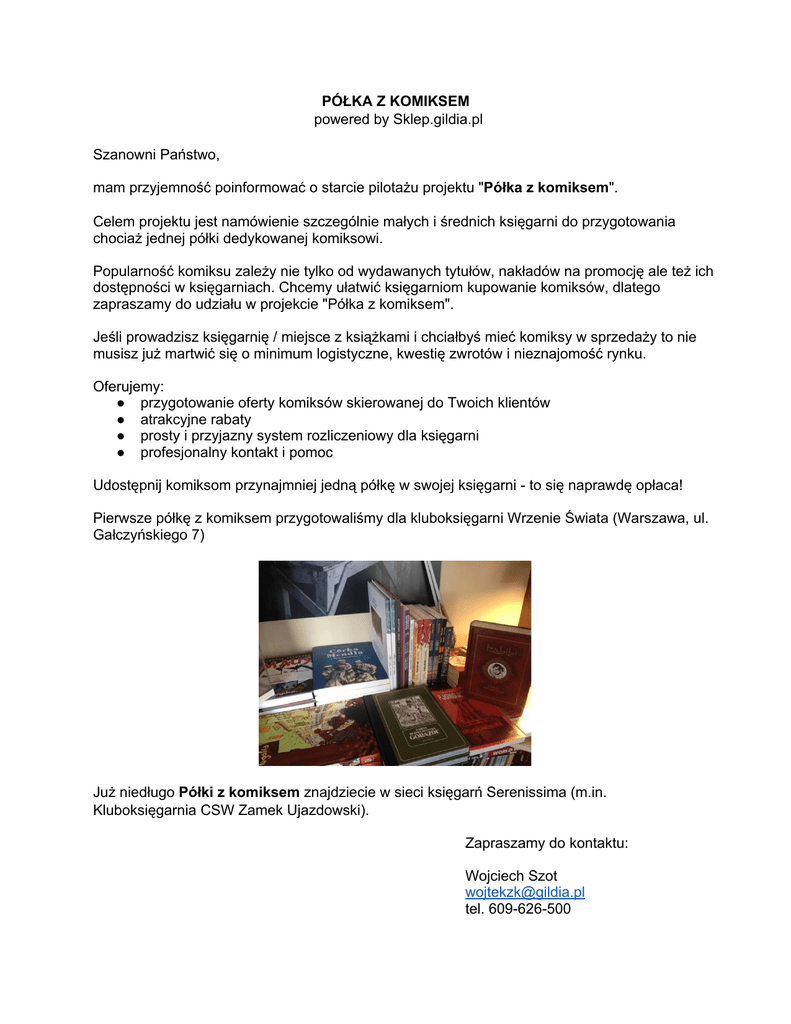 PÓŁKA Z KOMIKSEM
powered by Sklep.gildia.pl

Szanowni Państwo,

mam przyjemność poinformować o starcie pilotażu projektu "Półka z komiksem".

Celem projektu jest namówienie szczególnie małych i średnich księgarni do przygotowania chociaż jednej półki dedykowanej komiksowi.

Popularność komiksu zależy nie tylko od wydawanych tytułów, nakładów na promocję ale też ich dostępności w księgarniach. Chcemy ułatwić księgarniom kupowanie komiksów, dlatego zapraszamy do udziału w projekcie "Półka z komiksem".

Jeśli prowadzisz księgarnię / miejsce z książkami i chciałbyś mieć komiksy w sprzedaży to nie musisz już martwić się o minimum logistyczne, kwestię zwrotów i nieznajomość rynku.

Oferujemy:
● przygotowanie oferty komiksów skierowanej do Twoich klientów
● atrakcyjne rabaty
● prosty i przyjazny system rozliczeniowy dla księgarni
● profesjonalny kontakt i pomoc

Udostępnij komiksom przynajmniej jedną półkę w swojej księgarni - to się naprawdę opłaca!

Pierwsze półkę z komiksem przygotowaliśmy dla kluboksięgarni Wrzenie Świata (Warszawa, ul. Gałczyńskiego 7)

Córka Mendla

GORAZDE

Już niedługo Półki z komiksem znajdziecie w sieci księgarń Serenissima (m.in. Kluboksięgarnia CSW Zamek Ujazdowski).

Zapraszamy do kontaktu:

Wojciech Szot
wojtekzk@gildia.pl
tel. 609-626-500